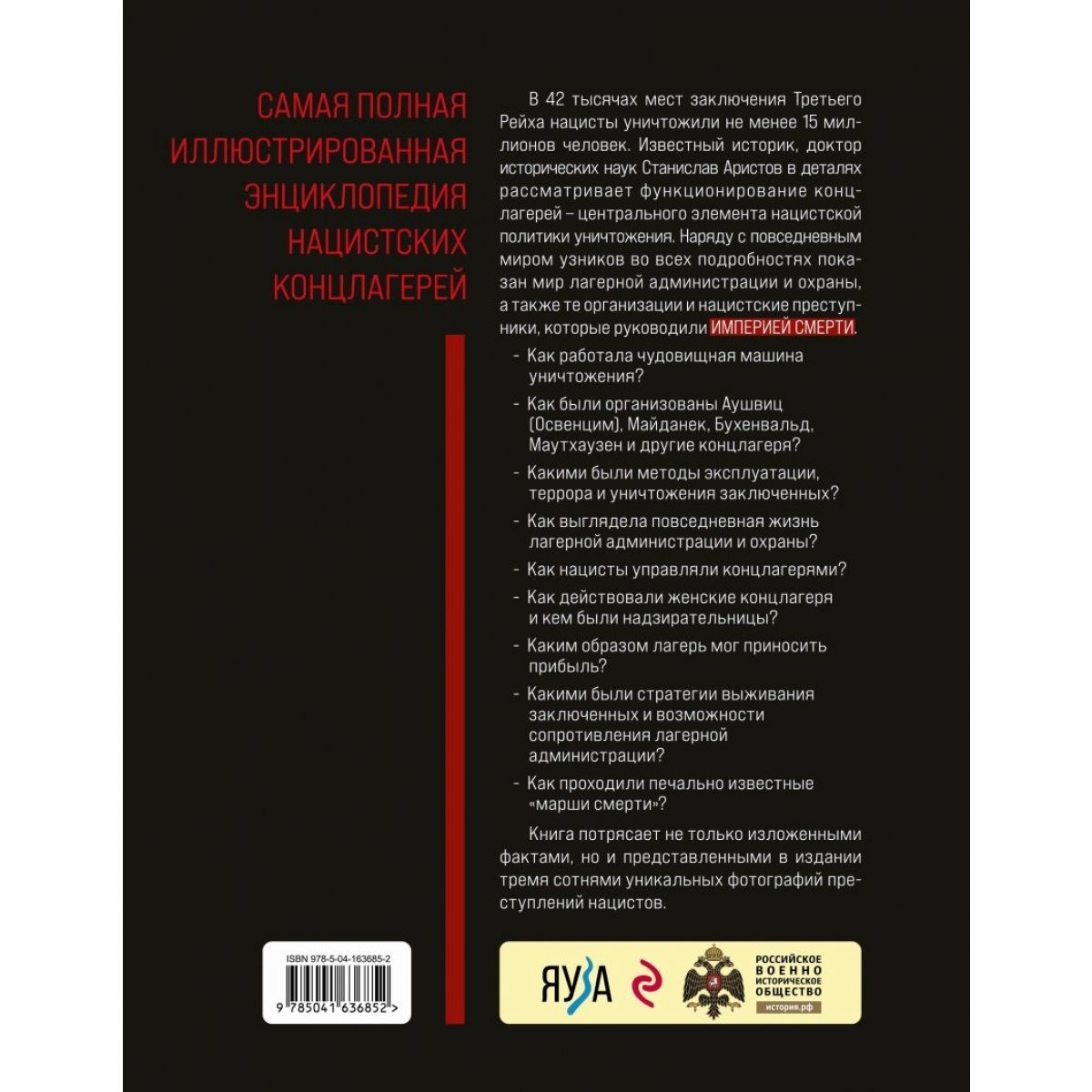 САМАЯ ПОЛНАЯ ИЛЛЮСТРИРОВАННАЯ ЭНЦИКЛОПЕДИЯ НАЦИСТСКИХ КОНЦЛАГЕРЕЙ

В 42 тысячах мест заключения Третьего Рейха нацисты уничтожили не менее 15 миллионов человек. Известный историк, доктор исторических наук Станислав Аристов в деталях рассматривает функционирование концлагерей – центрального элемента нацистской политики уничтожения. Наряду с повседневным миром узников во всех подробностях показан мир лагерной администрации и охраны, а также те организации и нацистские преступники, которые руководили ИМПЕРИЕЙ СМЕРТИ.

- Как работала чудовищная машина уничтожения?
- Как были организованы Аушвиц (Освенцим), Майданек, Бухенвальд, Маутхаузен и другие концлагеря?
- Какими были методы эксплуатации, террора и уничтожения заключенных?
- Как выглядела повседневная жизнь лагерной администрации и охраны?
- Как нацисты управляли концлагерями?
- Как действовали женские концлагеря и кем были надзирательницы?
- Каким образом лагерь мог приносить прибыль?
- Какими были стратегии выживания заключенных и возможности сопротивления лагерной администрации?
- Как проходили печально известные «марши смерти»?

Книга потрясает не только изложенными фактами, но и представленными в издании тремя сотнями уникальных фотографий преступлений нацистов.

ISBN 978-5-04-163685-2

9 785041 636852 >

ЯУЗА

РОССИЙСКОЕ ВОЕННО ИСТОРИЧЕСКОЕ ОБЩЕСТВО
история.рф